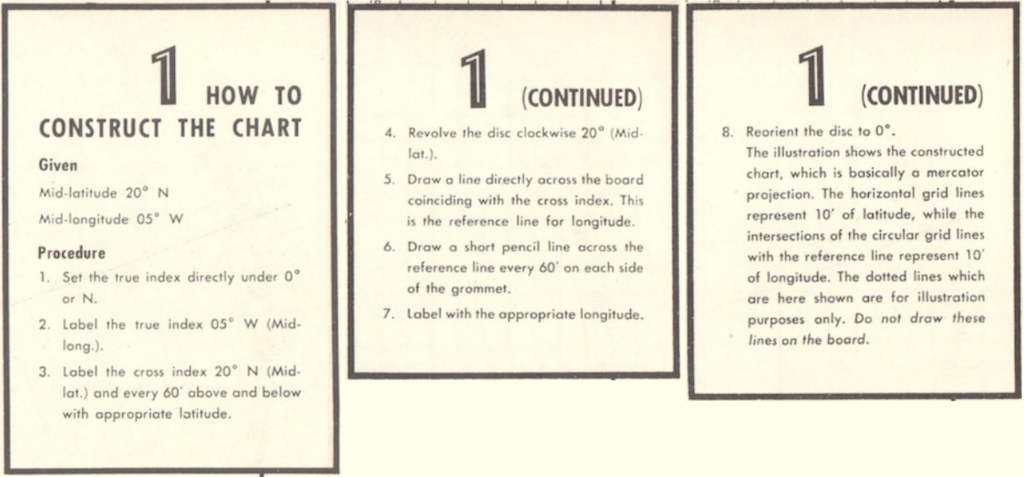 1 HOW TO CONSTRUCT THE CHART

Given

Mid-latitude 20° N

Mid-longitude 05° W

Procedure

1. Set the true index directly under 0° or N.

2. Label the true index 05° W (Mid-long.).

3. Label the cross index 20° N (Mid-lat.) and every 60′ above and below with appropriate latitude.

1 (CONTINUED)

4. Revolve the disc clockwise 20° (Mid-lat.).

5. Draw a line directly across the board coinciding with the cross index. This is the reference line for longitude.

6. Draw a short pencil line across the reference line every 60′ on each side of the grommet.

7. Label with the appropriate longitude.

1 (CONTINUED)

8. Reorient the disc to 0°.

The illustration shows the constructed chart, which is basically a mercator projection. The horizontal grid lines represent 10′ of latitude, while the intersections of the circular grid lines with the reference line represent 10′ of longitude. The dotted lines which are here shown are for illustration purposes only. Do not draw these lines on the board.